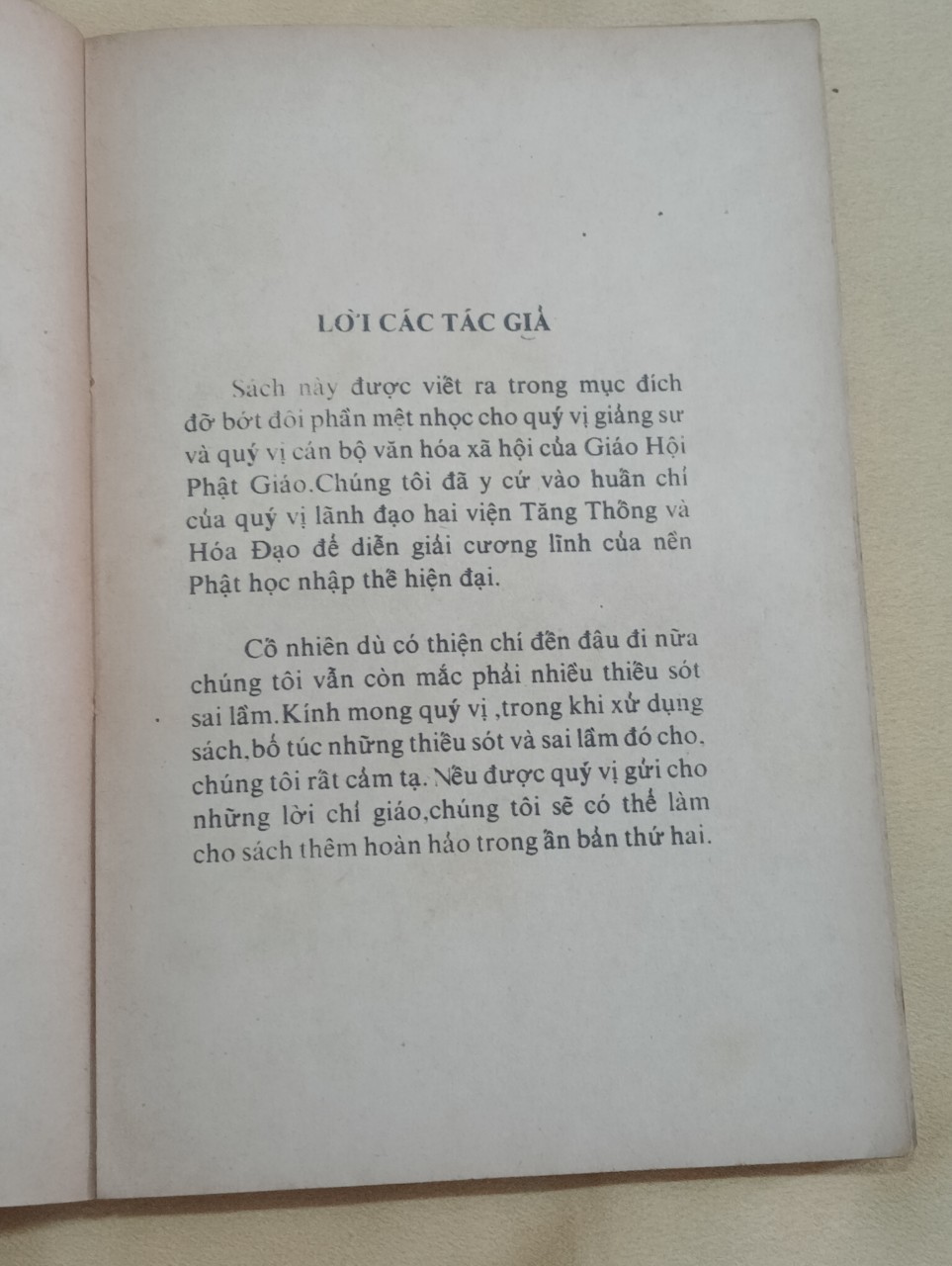 LỜI CÁC TÁC GIẢ

Sách này được viết ra trong mục đích đỡ bớt đôi phần mệt nhọc cho quý vị giảng sư và quý vị cán bộ văn hóa xã hội của Giáo Hội Phật Giáo.Chúng tôi đã y cứ vào huấn chỉ của quý vị lãnh đạo hai viện Tăng Thống và Hóa Đạo để diễn giải cương lĩnh của nền Phật học nhập thế hiện đại.

Cố nhiên dù có thiện chí đến đâu đi nữa chúng tôi vẫn còn mắc phải nhiều thiếu sót sai lầm.Kính mong quý vị ,trong khi xử dụng sách,bổ túc những thiếu sót và sai lầm đó cho, chúng tôi rất cảm tạ. Nếu được quý vị gửi cho những lời chỉ giáo,chúng tôi sẽ có thể làm cho sách thêm hoàn hảo trong ấn bản thứ hai.